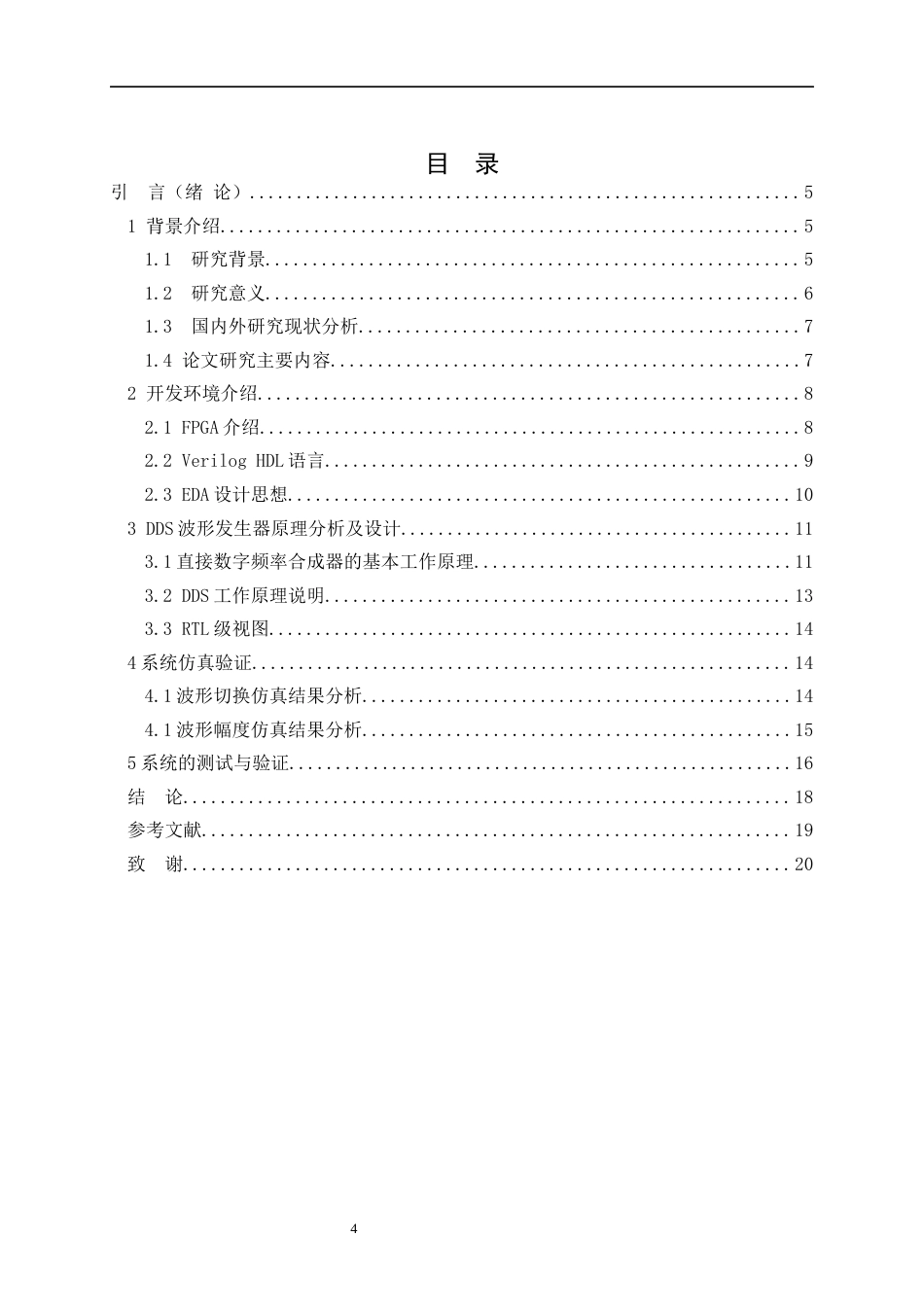 目 录

引 言（绪 论） 5
1 背景介绍 5
1.1 研究背景 5
1.2 研究意义 6
1.3 国内外研究现状分析 7
1.4 论文研究主要内容 7
2 开发环境介绍 8
2.1 FPGA介绍 8
2.2 Verilog HDL语言 9
2.3 EDA设计思想 10
3 DDS波形发生器原理分析及设计 11
3.1直接数字频率合成器的基本工作原理 11
3.2 DDS工作原理说明 13
3.3 RTL级视图 14
4系统仿真验证 14
4.1波形切换仿真结果分析 14
4.1波形幅度仿真结果分析 15
5系统的测试与验证 16
结 论 18
参考文献 19
致 谢 20

4